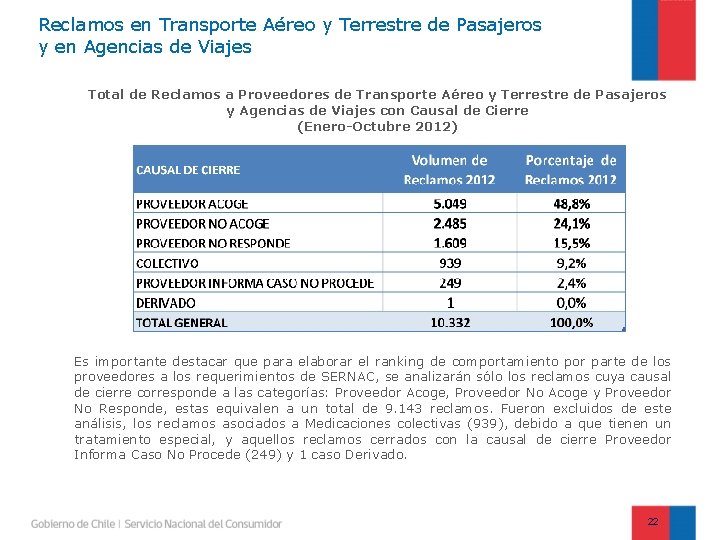 Reclamos en Transporte Aéreo y Terrestre de Pasajeros y en Agencias de Viajes

Total de Reclamos a Proveedores de Transporte Aéreo y Terrestre de Pasajeros y Agencias de Viajes con Causal de Cierre
(Enero-Octubre 2012)

| CAUSAL DE CIERRE | Volumen de Reclamos 2012 | Porcentaje de Reclamos 2012 |
|---|---|---|
| PROVEEDOR ACOGE | 5.049 | 48,8% |
| PROVEEDOR NO ACOGE | 2.485 | 24,1% |
| PROVEEDOR NO RESPONDE | 1.609 | 15,5% |
| COLECTIVO | 939 | 9,2% |
| PROVEEDOR INFORMA CASO NO PROCEDE | 249 | 2,4% |
| DERIVADO | 1 | 0,0% |
| TOTAL GENERAL | 10.332 | 100,0% |

Es importante destacar que para elaborar el ranking de comportamiento por parte de los proveedores a los requerimientos de SERNAC, se analizarán sólo los reclamos cuya causal de cierre corresponde a las categorías: Proveedor Acoge, Proveedor No Acoge y Proveedor No Responde, estas equivalen a un total de 9.143 reclamos. Fueron excluidos de este análisis, los reclamos asociados a Medicaciones colectivas (939), debido a que tienen un tratamiento especial, y aquellos reclamos cerrados con la causal de cierre Proveedor Informa Caso No Procede (249) y 1 caso Derivado.

Gobierno de Chile | Servicio Nacional del Consumidor

22